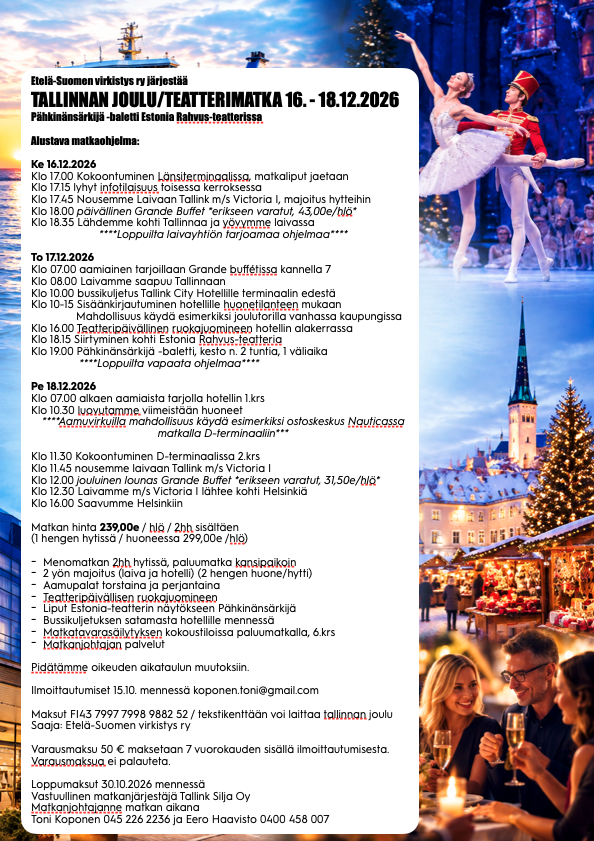 Etelä-Suomen virkistys ry järjestää
TALLINNAN JOULU/TEATTERIMATKA 16. - 18.12.2026
Pähkinänsärkijä -baletti Estonia Rahvus-teatterissa

Alustava matkaohjelma:

Ke 16.12.2026
Klo 17.00 Kokoontuminen Länsiterminaalissa, matkaliput jaetaan
Klo 17.15 lyhyt infotilaisuus toisessa kerroksessa
Klo 17.45 Nousemme Laivaan Tallink m/s Victoria I, majoitus hytteihin
Klo 18.00 päivällinen Grande Buffet *erikseen varatut, 43,00e/hlö*
Klo 18.35 Lähdemme kohti Tallinnaa ja yövymme laivassa
****Loppuilta laivayhtiön tarjoamaa ohjelmaa****

To 17.12.2026
Klo 07.00 aamiainen tarjoillaan Grande buffétissa kannella 7
Klo 08.00 Laivamme saapuu Tallinnaan
Klo 10.00 bussikuljetus Tallink City Hotellille terminaalin edestä
Klo 10-15 Sisäänkirjautuminen hotellille huonetilanteen mukaan
Mahdollisuus käydä esimerkiksi joulutorilla vanhassa kaupungissa
Klo 16.00 Teatteripäivällinen ruokajuomineen hotellin alakerrassa
Klo 18.15 Siirtyminen kohti Estonia Rahvus-teatteria
Klo 19.00 Pähkinänsärkijä -baletti, kesto n. 2 tuntia, 1 väliaika
****Loppuilta vapaata ohjelmaa****

Pe 18.12.2026
Klo 07.00 alkaen aamiaista tarjolla hotellin 1.krs
Klo 10.30 luovutamme viimeistään huoneet
****Aamuvirkuilla mahdollisuus käydä esimerkiksi ostoskeskus Nauticassa matkalla D-terminaaliin***

Klo 11.30 Kokoontuminen D-terminaalissa 2.krs
Klo 11.45 nousemme laivaan Tallink m/s Victoria I
Klo 12.00 jouluinen lounas Grande Buffet *erikseen varatut, 31,50e/hlö*
Klo 12.30 Laivamme m/s Victoria I lähtee kohti Helsinkiä
Klo 16.00 Saavumme Helsinkiin

Matkan hinta 239,00e / hlö / 2hh sisältäen
(1 hengen hytissä / huoneessa 299,00e /hlö)

- Menomatkan 2hh hytissä, paluumatka kansipaikoin
- 2 yön majoitus (laiva ja hotelli) (2 hengen huone/hytti)
- Aamupalat torstaina ja perjantaina
- Teatteripäivällisen ruokajuomineen
- Liput Estonia-teatterin näytökseen Pähkinänsärkijä
- Bussikuljetuksen satamasta hotellille mennessä
- Matkatavarasäilytyksen kokoustiloissa paluumatkalla, 6.krs
- Matkanjohtajan palvelut

Pidätämme oikeuden aikataulun muutoksiin.

Ilmoittautumiset 15.10. mennessä koponen.toni@gmail.com

Maksut FI43 7997 7998 9882 52 / tekstikenttään voi laittaa tallinnan joulu
Saaja: Etelä-Suomen virkistys ry

Varausmaksu 50 € maksetaan 7 vuorokauden sisällä ilmoittautumisesta.
Varausmaksua ei palauteta.

Loppumaksut 30.10.2026 mennessä
Vastuullinen matkanjärjestäjä Tallink Silja Oy
Matkanjohtajanne matkan aikana
Toni Koponen 045 226 2236 ja Eero Haavisto 0400 458 007